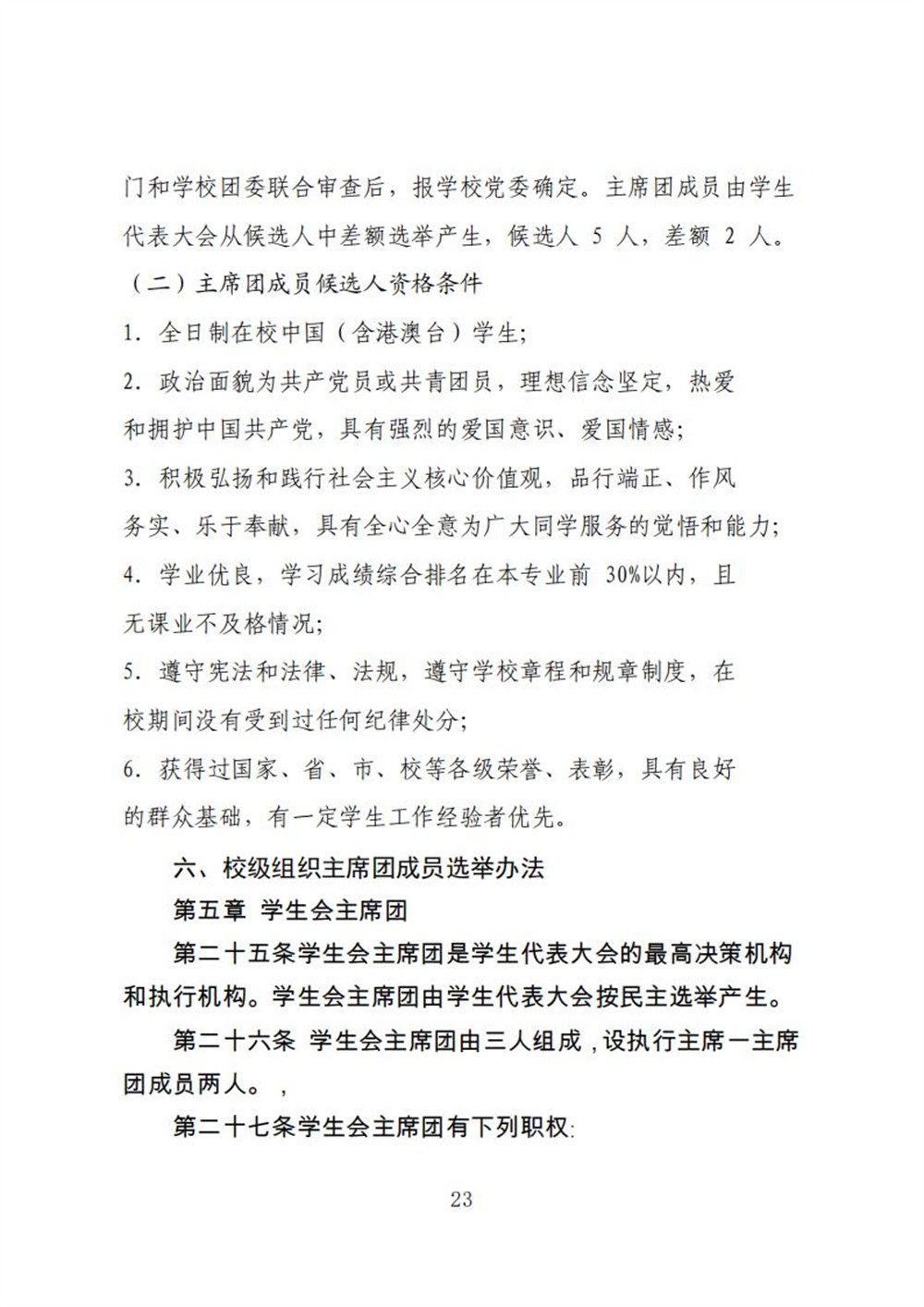 门和学校团委联合审查后，报学校党委确定。主席团成员由学生代表大会从候选人中差额选举产生，候选人 5 人，差额 2 人。

（二）主席团成员候选人资格条件

1. 全日制在校中国（含港澳台）学生；

2. 政治面貌为共产党员或共青团员，理想信念坚定，热爱和拥护中国共产党，具有强烈的爱国意识、爱国情感；

3. 积极弘扬和践行社会主义核心价值观，品行端正、作风务实、乐于奉献，具有全心全意为广大同学服务的觉悟和能力；

4. 学业优良，学习成绩综合排名在本专业前 30%以内，且无课业不及格情况；

5. 遵守宪法和法律、法规，遵守学校章程和规章制度，在校期间没有受到过任何纪律处分；

6. 获得过国家、省、市、校等各级荣誉、表彰，具有良好的群众基础，有一定学生工作经验者优先。

六、校级组织主席团成员选举办法

第五章 学生会主席团

第二十五条学生会主席团是学生代表大会的最高决策机构和执行机构。学生会主席团由学生代表大会按民主选举产生。

第二十六条 学生会主席团由三人组成，设执行主席一主席团成员两人。，

第二十七条学生会主席团有下列职权：

23